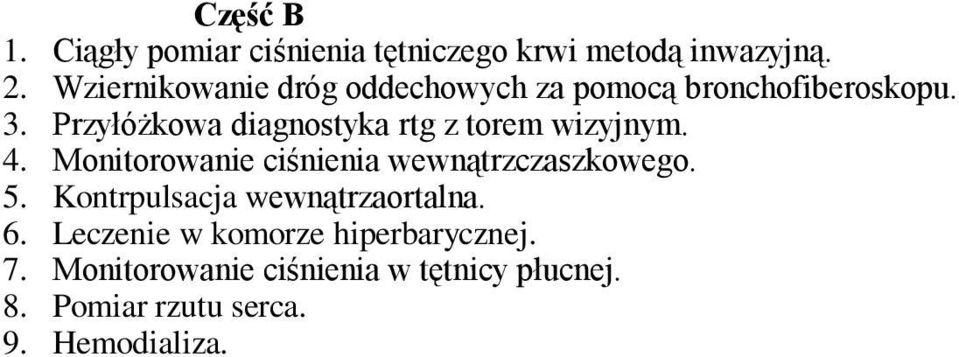 Część B
1. Ciągły pomiar ciśnienia tętniczego krwi metodą inwazyjną.
2. Wziernikowanie dróg oddechowych za pomocą bronchofiberoskopu.
3. Przyłóżkowa diagnostyka rtg z torem wizyjnym.
4. Monitorowanie ciśnienia wewnątrzczaszkowego.
5. Kontrpulsacja wewnątrzaortalna.
6. Leczenie w komorze hiperbarycznej.
7. Monitorowanie ciśnienia w tętnicy płucnej.
8. Pomiar rzutu serca.
9. Hemodializa.